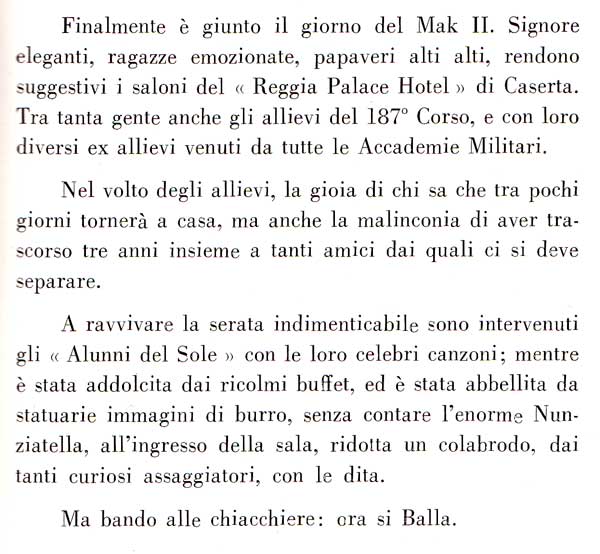 Finalmente è giunto il giorno del Mak II. Signore eleganti, ragazze emozionate, papaveri alti alti, rendono suggestivi i saloni del « Reggia Palace Hotel » di Caserta. Tra tanta gente anche gli allievi del 187° Corso, e con loro diversi ex allievi venuti da tutte le Accademie Militari.

Nel volto degli allievi, la gioia di chi sa che tra pochi giorni tornerà a casa, ma anche la malinconia di aver trascorso tre anni insieme a tanti amici dai quali ci si deve separare.

A ravvivare la serata indimenticabile sono intervenuti gli « Alunni del Sole » con le loro celebri canzoni; mentre è stata addolcita dai ricolmi buffet, ed è stata abbellita da statuarie immagini di burro, senza contare l'enorme Nunziatella, all'ingresso della sala, ridotta un colabrodo, dai tanti curiosi assaggiatori, con le dita.

Ma bando alle chiacchiere: ora si Balla.